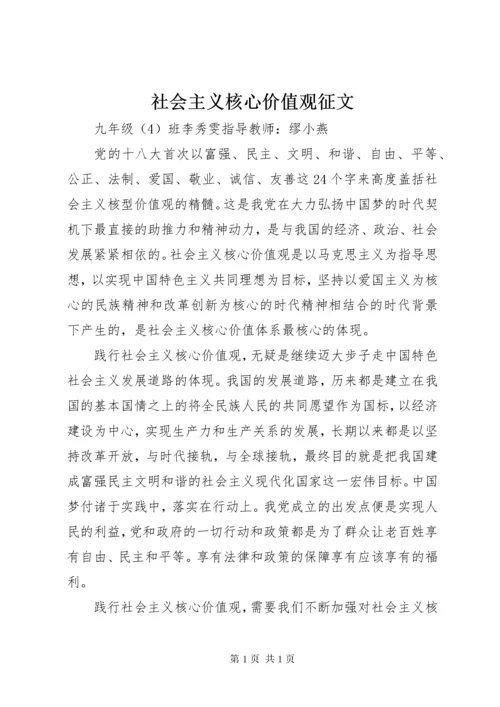 社会主义核心价值观征文

九年级（4）班李秀雯指导教师：缪小燕

党的十八大首次以富强、民主、文明、和谐、自由、平等、公正、法制、爱国、敬业、诚信、友善这24个字来高度盖括社会主义核型价值观的精髓。这是我党在大力弘扬中国梦的时代契机下最直接的助推力和精神动力，是与我国的经济、政治、社会发展紧紧相依的。社会主义核心价值观是以马克思主义为指导思想，以实现中国特色主义共同理想为目标，坚持以爱国主义为核心的民族精神和改革创新为核心的时代精神相结合的时代背景下产生的，是社会主义核心价值体系最核心的体现。

践行社会主义核心价值观，无疑是继续迈大步子走中国特色社会主义发展道路的体现。我国的发展道路，历来都是建立在我国的基本国情之上的将全民族人民的共同愿望作为国标，以经济建设为中心，实现生产力和生产关系的发展，长期以来都是以坚持改革开放，与时代接轨，与全球接轨，最终目的就是把我国建成富强民主文明和谐的社会主义现代化国家这一宏伟目标。中国梦付诸于实践中，落实在行动上。我党成立的出发点便是实现人民的利益，党和政府的一切行动和政策都是为了群众让老百姓享有自由、民主和平等。享有法律和政策的保障享有应该享有的福利。

践行社会主义核心价值观，需要我们不断加强对社会主义核

第1页 共1页